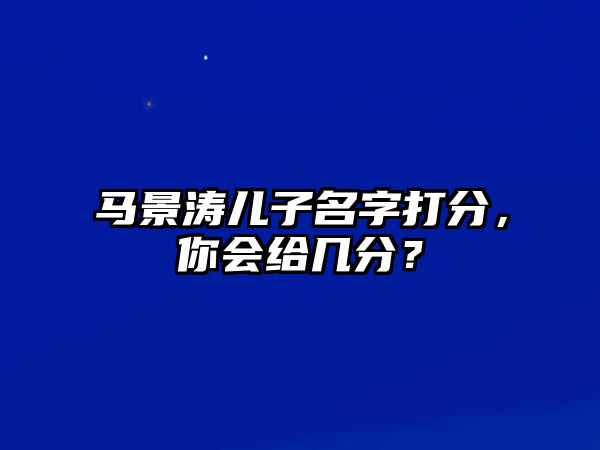 马景涛儿子名字打分，你会给几分？